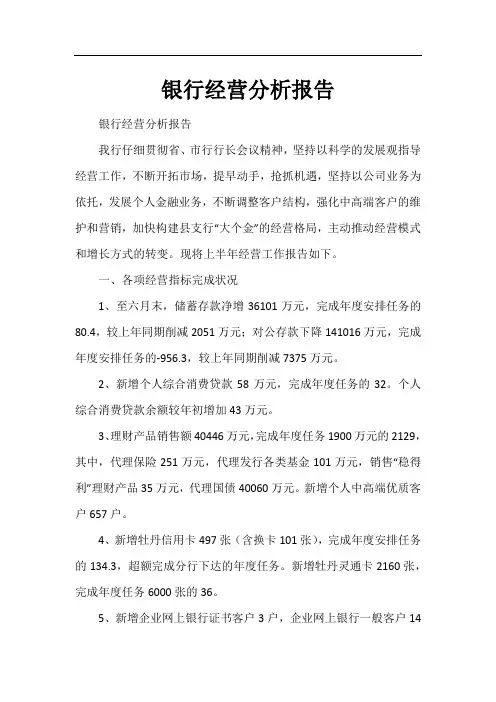 银行经营分析报告

银行经营分析报告

我行仔细贯彻省、市行行长会议精神，坚持以科学的发展观指导经营工作，不断开拓市场，提早动手，抢抓机遇，坚持以公司业务为依托，发展个人金融业务，不断调整客户结构，强化中高端客户的维护和营销，加快构建县支行“大个金”的经营格局，主动推动经营模式和增长方式的转变。现将上半年经营工作报告如下。

一、各项经营指标完成状况

1、至六月末，储蓄存款净增 36101 万元，完成年度安排任务的 80.4，较上年同期削减 2051 万元；对公存款下降 141016 万元，完成年度安排任务的-956.3，较上年同期削减 7375 万元。

2、新增个人综合消费贷款 58 万元，完成年度任务的 32。个人综合消费贷款余额较年初增加 43 万元。

3、理财产品销售额 40446 万元，完成年度任务 1900 万元的 2129，其中，代理保险 251 万元，代理发行各类基金 101 万元，销售“稳得利”理财产品 35 万元，代理国债 40060 万元。新增个人中高端优质客户 657 户。

4、新增牡丹信用卡 497 张（含换卡 101 张），完成年度安排任务的 134.3，超额完成分行下达的年度任务。新增牡丹灵通卡 2160 张，完成年度任务 6000 张的 36。

5、新增企业网上银行证书客户 3 户，企业网上银行一般客户 14